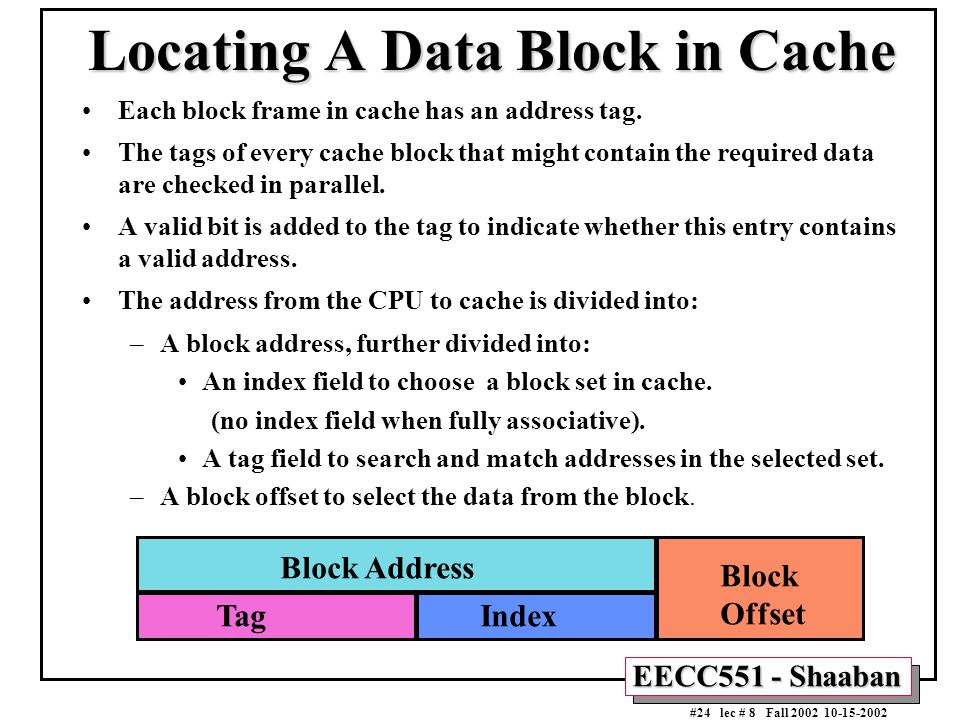 Locating A Data Block in Cache

• Each block frame in cache has an address tag.

• The tags of every cache block that might contain the required data are checked in parallel.

• A valid bit is added to the tag to indicate whether this entry contains a valid address.

• The address from the CPU to cache is divided into:

– A block address, further divided into:

• An index field to choose a block set in cache.
(no index field when fully associative).

• A tag field to search and match addresses in the selected set.

– A block offset to select the data from the block.

Block Address

Tag

Index

Block Offset

EECC551 - Shaaban

#24 lec # 8 Fall 2002 10-15-2002